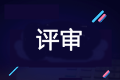 评审